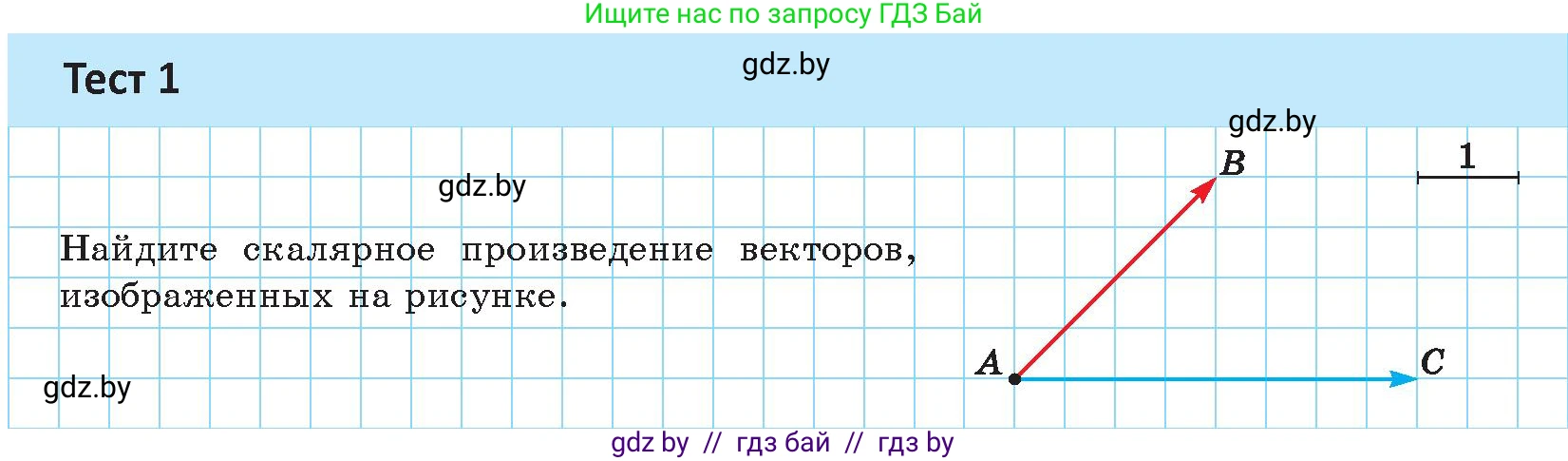 Ищите нас по запросу ГДЗ Бай

Тест 1

gdz.by

gdz.by

gdz.by

Найдите скалярное произведение векторов, изображенных на рисунке.

gdz.by

$B$

1

$A$

$C$

gdz by // гдз бай // гдз by